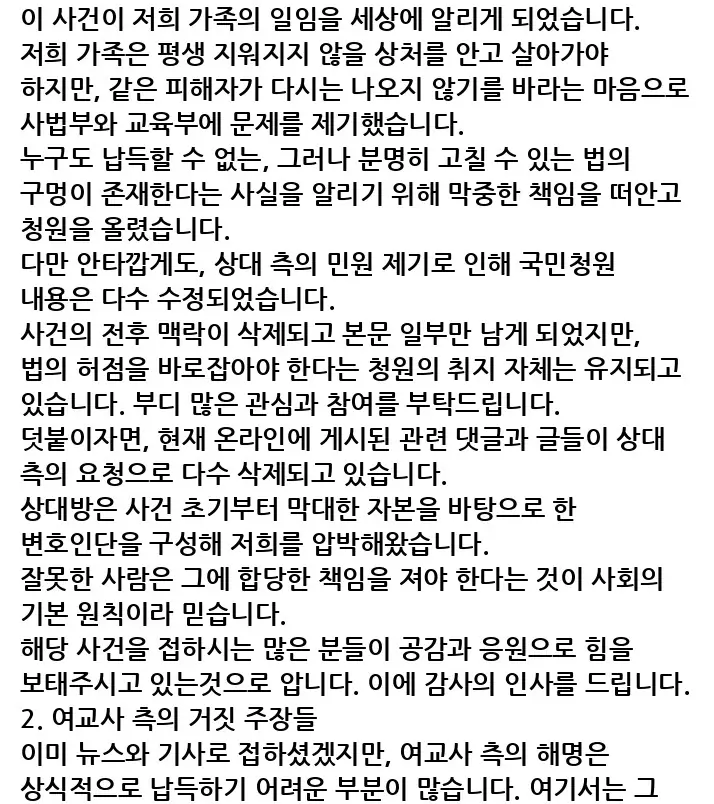 이 사건이 저희 가족의 일임을 세상에 알리게 되었습니다.
저희 가족은 평생 지워지지 않을 상처를 안고 살아가야 하지만, 같은 피해자가 다시는 나오지 않기를 바라는 마음으로 사법부와 교육부에 문제를 제기했습니다.
누구도 납득할 수 없는, 그러나 분명히 고칠 수 있는 법의 구멍이 존재한다는 사실을 알리기 위해 막중한 책임을 떠안고 청원을 올렸습니다.
다만 안타깝게도, 상대 측의 민원 제기로 인해 국민청원 내용은 다수 수정되었습니다.
사건의 전후 맥락이 삭제되고 본문 일부만 남게 되었지만, 법의 허점을 바로잡아야 한다는 청원의 취지 자체는 유지되고 있습니다. 부디 많은 관심과 참여를 부탁드립니다.
덧붙이자면, 현재 온라인에 게시된 관련 댓글과 글들이 상대 측의 요청으로 다수 삭제되고 있습니다.
상대방은 사건 초기부터 막대한 자본을 바탕으로 한 변호인단을 구성해 저희를 압박해왔습니다.
잘못한 사람은 그에 합당한 책임을 져야 한다는 것이 사회의 기본 원칙이라 믿습니다.
해당 사건을 접하시는 많은 분들이 공감과 응원으로 힘을 보태주시고 있는것으로 압니다. 이에 감사의 인사를 드립니다.
2. 여교사 측의 거짓 주장들
이미 뉴스와 기사로 접하셨겠지만, 여교사 측의 해명은 상식적으로 납득하기 어려운 부분이 많습니다. 여기서는 그